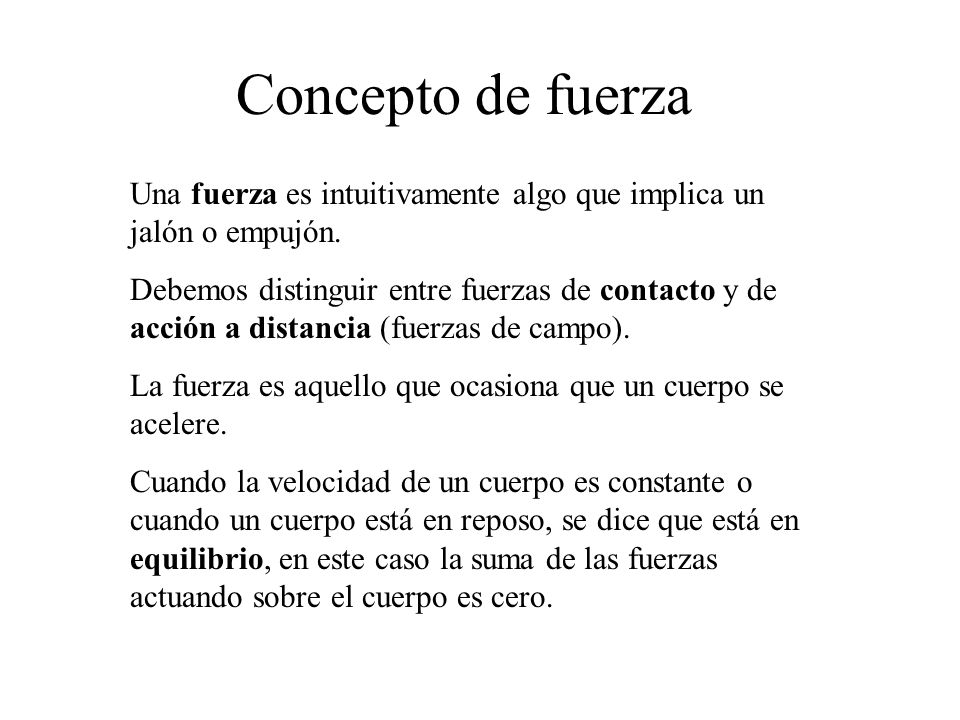 Concepto de fuerza

Una fuerza es intuitivamente algo que implica un jalón o empujón.

Debemos distinguir entre fuerzas de contacto y de acción a distancia (fuerzas de campo).

La fuerza es aquello que ocasiona que un cuerpo se acelere.

Cuando la velocidad de un cuerpo es constante o cuando un cuerpo está en reposo, se dice que está en equilibrio, en este caso la suma de las fuerzas actuando sobre el cuerpo es cero.